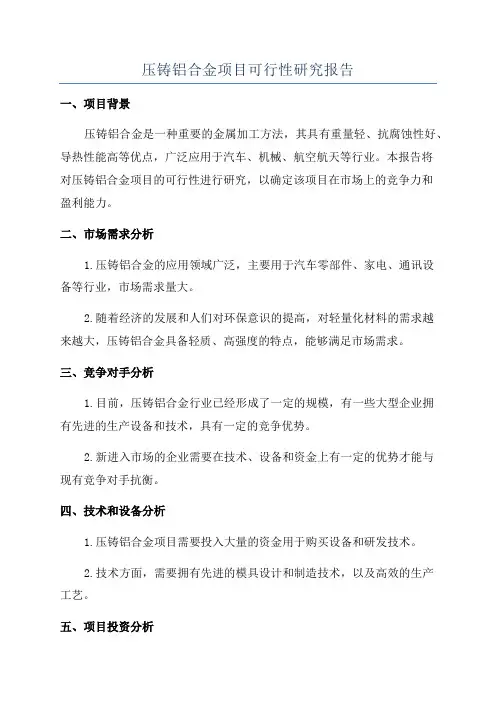 压铸铝合金项目可行性研究报告

一、项目背景

压铸铝合金是一种重要的金属加工方法，其具有重量轻、抗腐蚀性好、导热性能高等优点，广泛应用于汽车、机械、航空航天等行业。本报告将对压铸铝合金项目的可行性进行研究，以确定该项目在市场上的竞争力和盈利能力。

二、市场需求分析

1.压铸铝合金的应用领域广泛，主要用于汽车零部件、家电、通讯设备等行业，市场需求量大。

2.随着经济的发展和人们对环保意识的提高，对轻量化材料的需求越来越大，压铸铝合金具备轻质、高强度的特点，能够满足市场需求。

三、竞争对手分析

1.目前，压铸铝合金行业已经形成了一定的规模，有一些大型企业拥有先进的生产设备和技术，具有一定的竞争优势。

2.新进入市场的企业需要在技术、设备和资金上有一定的优势才能与现有竞争对手抗衡。

四、技术和设备分析

1.压铸铝合金项目需要投入大量的资金用于购买设备和研发技术。

2.技术方面，需要拥有先进的模具设计和制造技术，以及高效的生产工艺。

五、项目投资分析